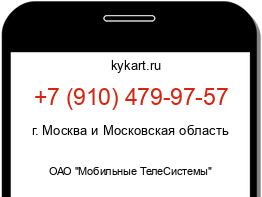 kykart.ru

+7 (910) 479-97-57

г. Москва и Московская область

ОАО "Мобильные ТелеСистемы"